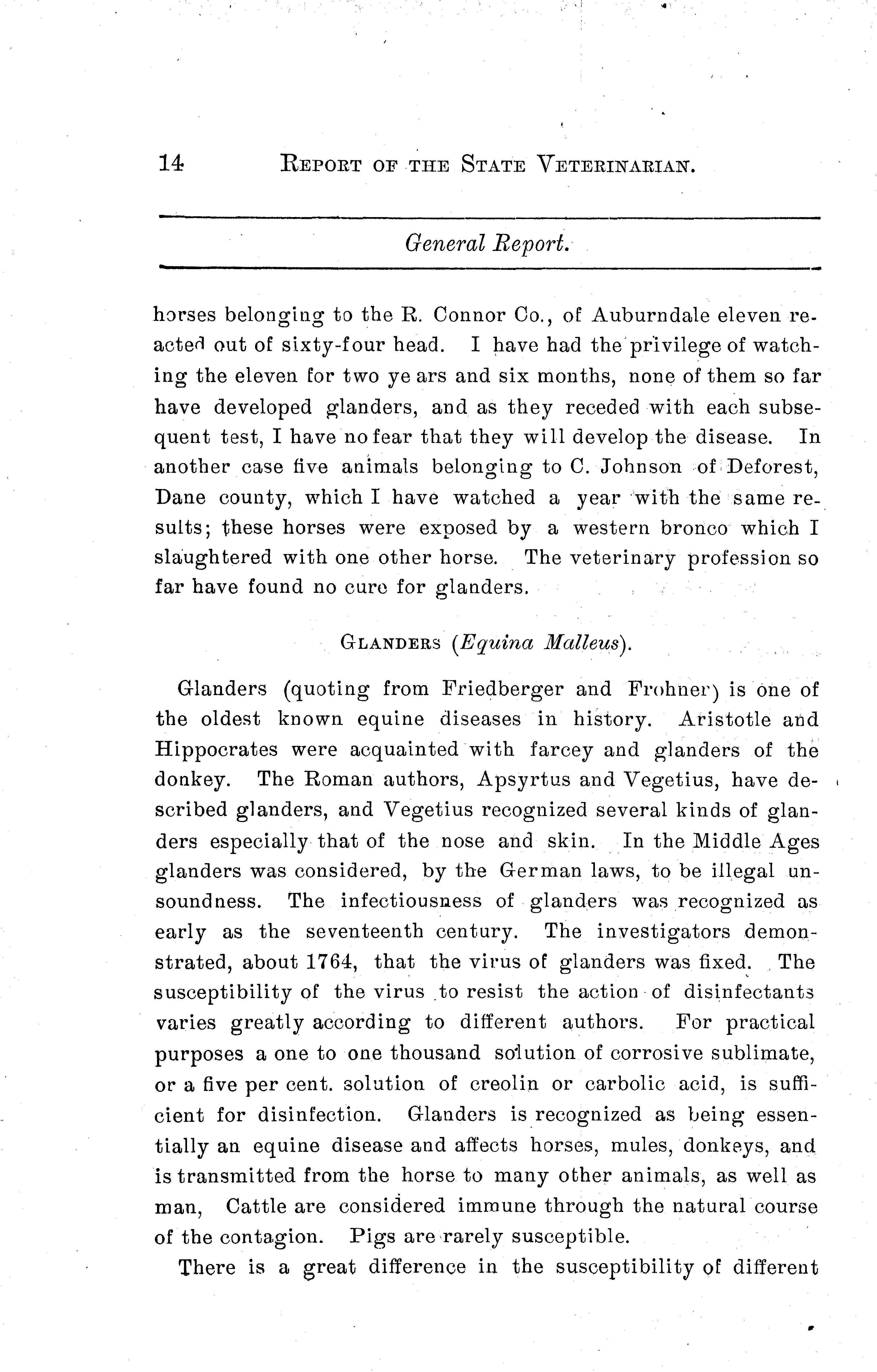 14 REPORT OF THE STATE VETERINARIAN.

General Report.

horses belonging to the R. Connor Co., of Auburndale eleven reacted out of sixty-four head. I have had the privilege of watching the eleven for two ye ars and six months, none of them so far have developed glanders, and as they receded with each subsequent test, I have no fear that they will develop the disease. In another case five animals belonging to C. Johnson of Deforest, Dane county, which I have watched a year with the same results; these horses were exposed by a western bronco which I slaughtered with one other horse. The veterinary profession so far have found no cure for glanders.

GLANDERS (Equina Malleus).

Glanders (quoting from Friedberger and Frohner) is one of the oldest known equine diseases in history. Aristotle and Hippocrates were acquainted with farcey and glanders of the donkey. The Roman authors, Apsyrtus and Vegetius, have described glanders, and Vegetius recognized several kinds of glanders especially that of the nose and skin. In the Middle Ages glanders was considered, by the German laws, to be illegal unsoundness. The infectiousness of glanders was recognized as early as the seventeenth century. The investigators demonstrated, about 1764, that the virus of glanders was fixed. The susceptibility of the virus to resist the action of disinfectants varies greatly according to different authors. For practical purposes a one to one thousand solution of corrosive sublimate, or a five per cent. solution of creolin or carbolic acid, is sufficient for disinfection. Glanders is recognized as being essentially an equine disease and affects horses, mules, donkeys, and is transmitted from the horse to many other animals, as well as man, Cattle are considered immune through the natural course of the contagion. Pigs are rarely susceptible.

There is a great difference in the susceptibility of different